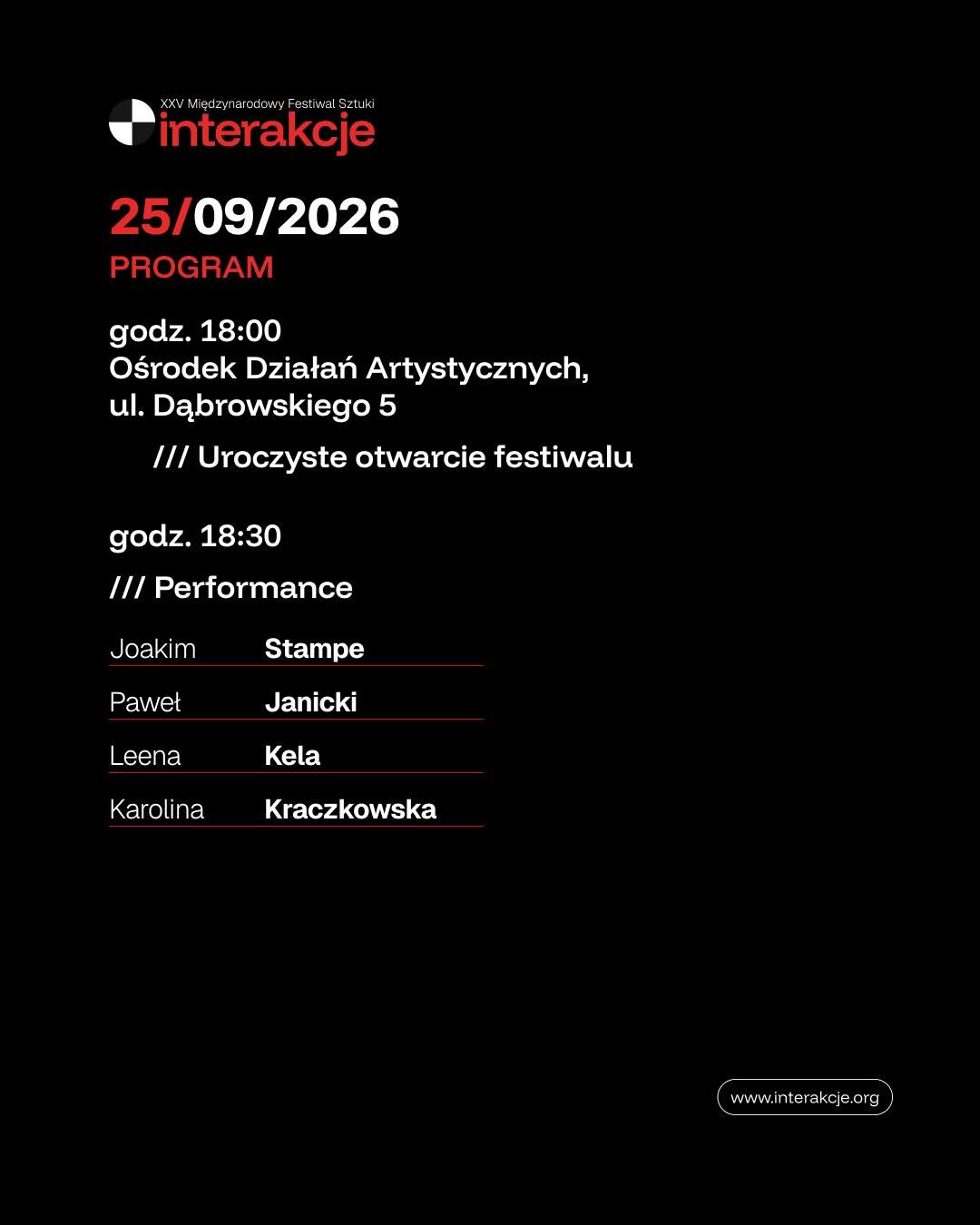 XXV Międzynarodowy Festiwal Sztuki
interakcje

25/09/2026
PROGRAM

godz. 18:00
Ośrodek Działań Artystycznych,
ul. Dąbrowskiego 5

/// Uroczyste otwarcie festiwalu

godz. 18:30

/// Performance

Joakim Stampe

Paweł Janicki

Leena Kela

Karolina Kraczkowska

www.interakcje.org